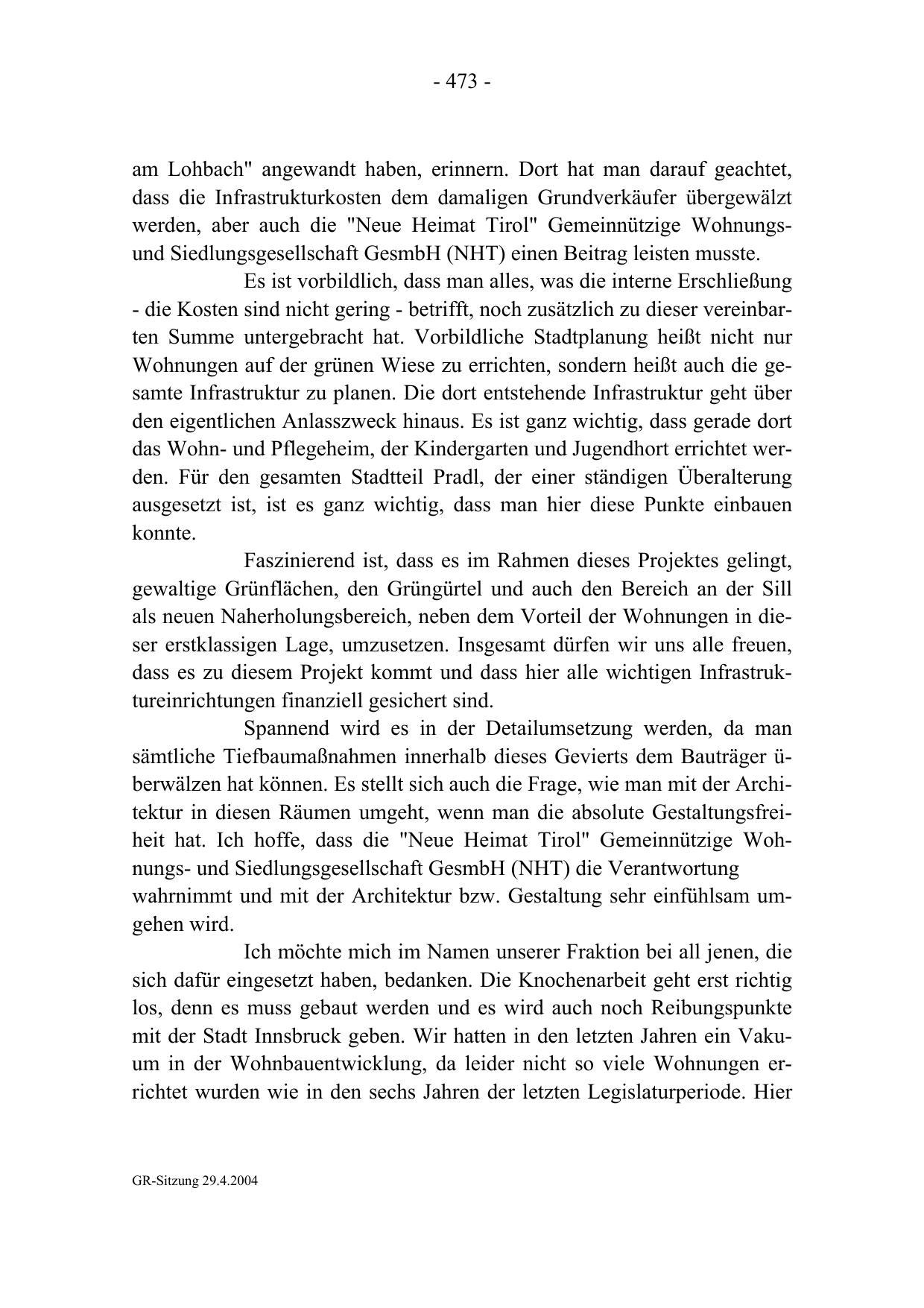 - 473 -

am Lohbach" angewandt haben, erinnern. Dort hat man darauf geachtet, dass die Infrastrukturkosten dem damaligen Grundverkäufer übergewälzt werden, aber auch die "Neue Heimat Tirol" Gemeinnützige Wohnungs- und Siedlungsgesellschaft GesmbH (NHT) einen Beitrag leisten musste.

Es ist vorbildlich, dass man alles, was die interne Erschließung - die Kosten sind nicht gering - betrifft, noch zusätzlich zu dieser vereinbarten Summe untergebracht hat. Vorbildliche Stadtplanung heißt nicht nur Wohnungen auf der grünen Wiese zu errichten, sondern heißt auch die gesamte Infrastruktur zu planen. Die dort entstehende Infrastruktur geht über den eigentlichen Anlasszweck hinaus. Es ist ganz wichtig, dass gerade dort das Wohn- und Pflegeheim, der Kindergarten und Jugendhort errichtet werden. Für den gesamten Stadtteil Pradl, der einer ständigen Überalterung ausgesetzt ist, ist es ganz wichtig, dass man hier diese Punkte einbauen konnte.

Faszinierend ist, dass es im Rahmen dieses Projektes gelingt, gewaltige Grünflächen, den Grüngürtel und auch den Bereich an der Sill als neuen Naherholungsbereich, neben dem Vorteil der Wohnungen in dieser erstklassigen Lage, umzusetzen. Insgesamt dürfen wir uns alle freuen, dass es zu diesem Projekt kommt und dass hier alle wichtigen Infrastruktureinrichtungen finanziell gesichert sind.

Spannend wird es in der Detailumsetzung werden, da man sämtliche Tiefbaumaßnahmen innerhalb dieses Gevierts dem Bauträger überwälzen hat können. Es stellt sich auch die Frage, wie man mit der Architektur in diesen Räumen umgeht, wenn man die absolute Gestaltungsfreiheit hat. Ich hoffe, dass die "Neue Heimat Tirol" Gemeinnützige Wohnungs- und Siedlungsgesellschaft GesmbH (NHT) die Verantwortung wahrnimmt und mit der Architektur bzw. Gestaltung sehr einfühlsam umgehen wird.

Ich möchte mich im Namen unserer Fraktion bei all jenen, die sich dafür eingesetzt haben, bedanken. Die Knochenarbeit geht erst richtig los, denn es muss gebaut werden und es wird auch noch Reibungspunkte mit der Stadt Innsbruck geben. Wir hatten in den letzten Jahren ein Vakuum in der Wohnbauentwicklung, da leider nicht so viele Wohnungen errichtet wurden wie in den sechs Jahren der letzten Legislaturperiode. Hier

GR-Sitzung 29.4.2004